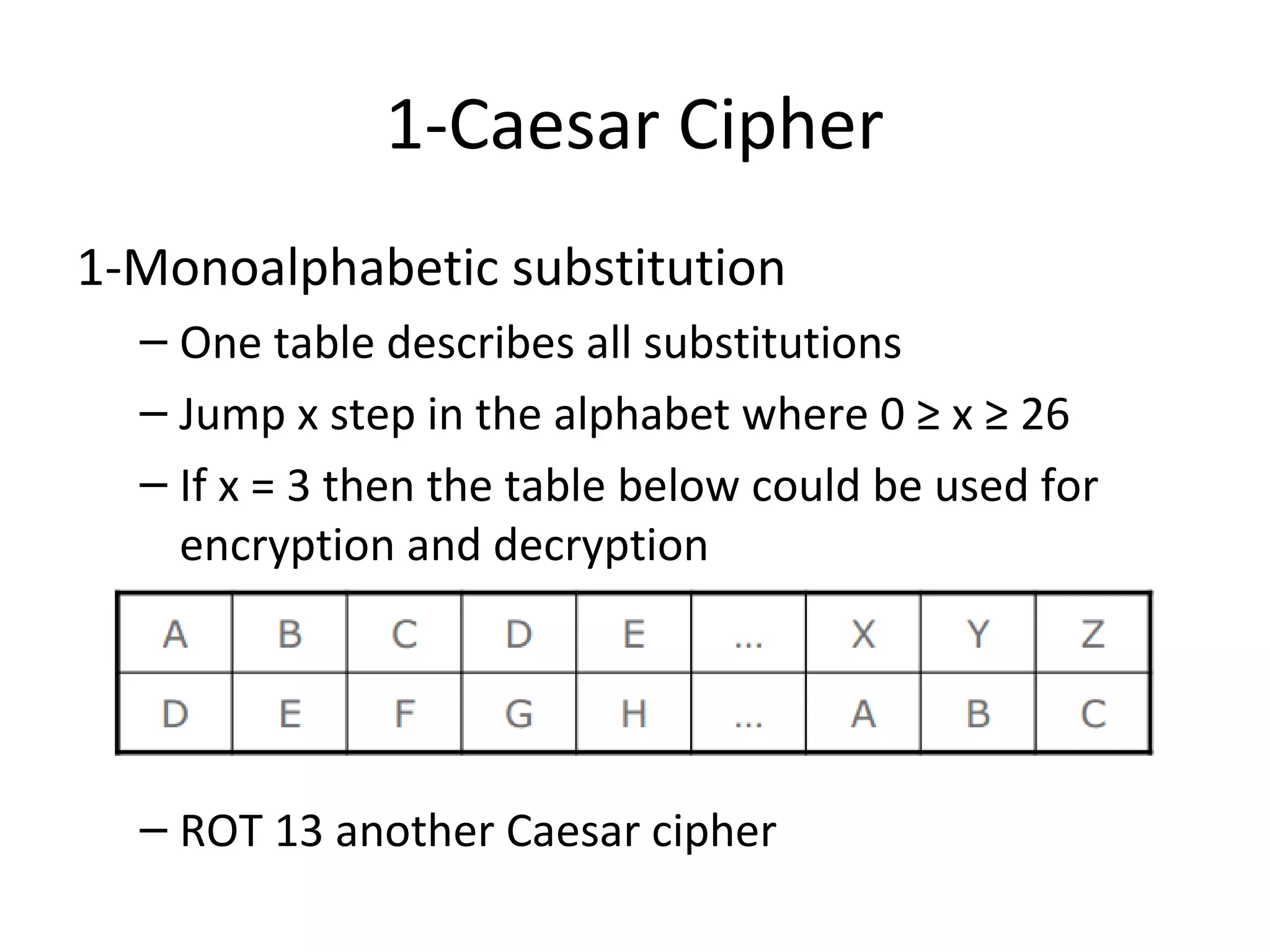 1-Caesar Cipher

1-Monoalphabetic substitution

– One table describes all substitutions

– Jump x step in the alphabet where $0 \geq x \geq 26$

– If x = 3 then the table below could be used for encryption and decryption

| A | B | C | D | E | ... | X | Y | Z |
|---|---|---|---|---|---|---|---|---|
| D | E | F | G | H | ... | A | B | C |

– ROT 13 another Caesar cipher